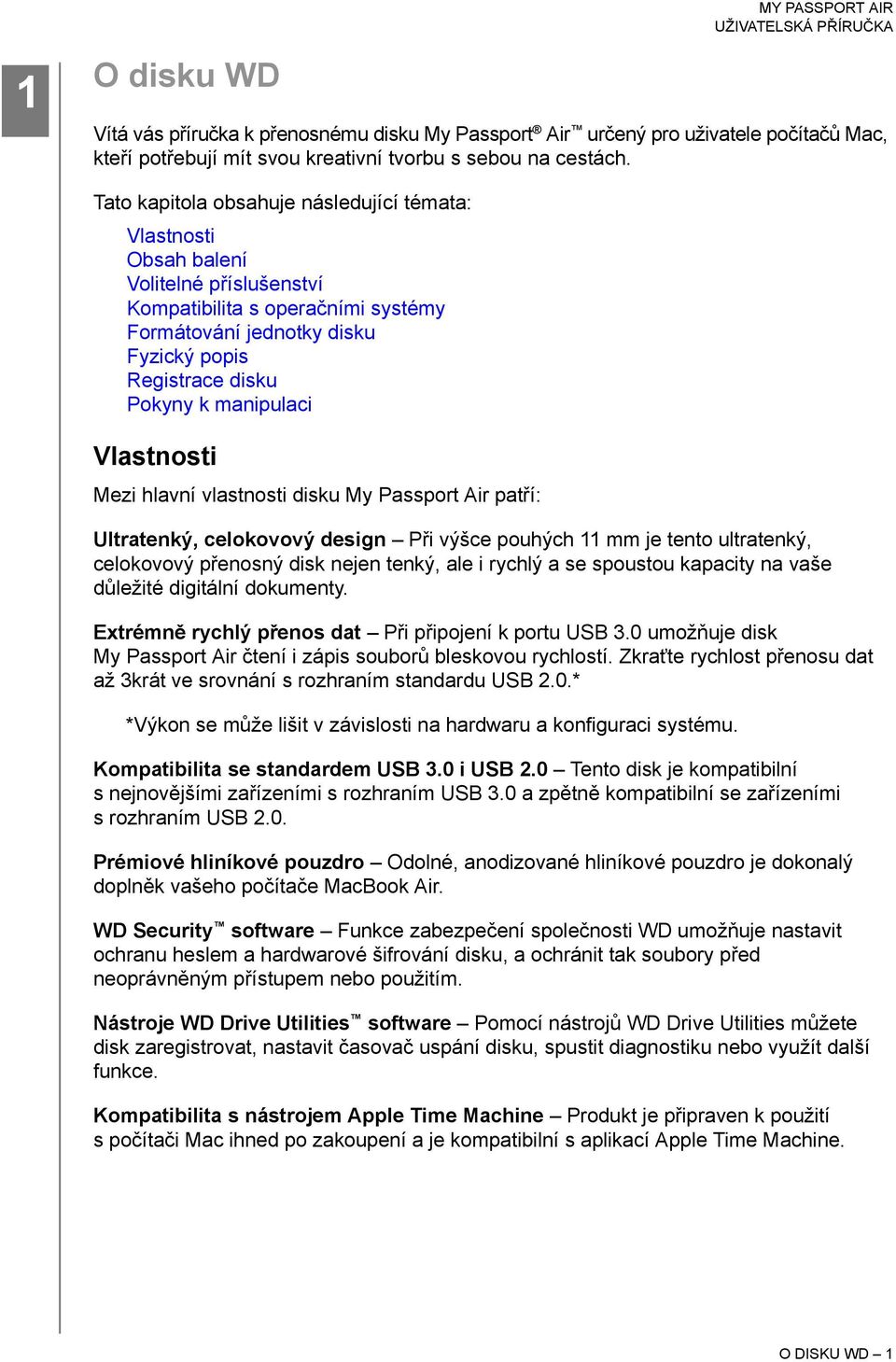 MY PASSPORT AIR
UŽIVATELSKÁ PŘÍRUČKA

1

O disku WD

Vítá vás příručka k přenosnému disku My Passport® Air™ určený pro uživatele počítačů Mac, kteří potřebují mít svou kreativní tvorbu s sebou na cestách.

Tato kapitola obsahuje následující témata:

Vlastnosti
Obsah balení
Volitelné příslušenství
Kompatibilita s operačními systémy
Formátování jednotky disku
Fyzický popis
Registrace disku
Pokyny k manipulaci

Vlastnosti

Mezi hlavní vlastnosti disku My Passport Air patří:

Ultratenký, celokovový design – Při výšce pouhých 11 mm je tento ultratenký, celokovový přenosný disk nejen tenký, ale i rychlý a se spoustou kapacity na vaše důležité digitální dokumenty.

Extrémně rychlý přenos dat – Při připojení k portu USB 3.0 umožňuje disk My Passport Air čtení i zápis souborů bleskovou rychlostí. Zkraťte rychlost přenosu dat až 3krát ve srovnání s rozhraním standardu USB 2.0.*

*Výkon se může lišit v závislosti na hardwaru a konfiguraci systému.

Kompatibilita se standardem USB 3.0 i USB 2.0 – Tento disk je kompatibilní s nejnovějšími zařízeními s rozhraním USB 3.0 a zpětně kompatibilní se zařízeními s rozhraním USB 2.0.

Prémiové hliníkové pouzdro – Odolné, anodizované hliníkové pouzdro je dokonalý doplněk vašeho počítače MacBook Air.

WD Security™ software – Funkce zabezpečení společnosti WD umožňuje nastavit ochranu heslem a hardwarové šifrování disku, a ochránit tak soubory před neoprávněným přístupem nebo použitím.

Nástroje WD Drive Utilities™ software – Pomocí nástrojů WD Drive Utilities můžete disk zaregistrovat, nastavit časovač uspání disku, spustit diagnostiku nebo využít další funkce.

Kompatibilita s nástrojem Apple Time Machine – Produkt je připraven k použití s počítači Mac ihned po zakoupení a je kompatibilní s aplikací Apple Time Machine.

O DISKU WD – 1